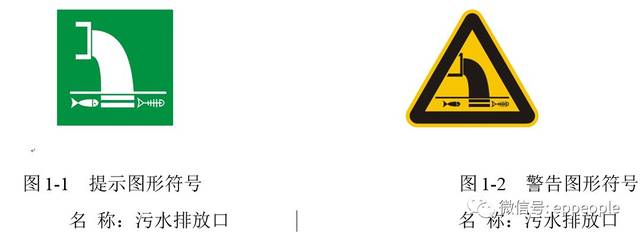 图 1-1　提示图形符号

名 称：污水排放口

图 1-2　警告图形符号

名 称：污水排放口

微信号: eppeople